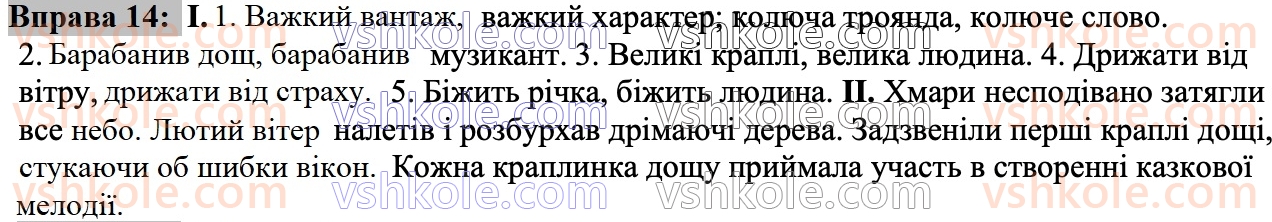 Вправа 14: I. 1. Важкий вантаж, важкий характер; колюча троянда, колюче слово. 2. Барабанив дощ, барабанив музикант. 3. Великі краплі, велика людина. 4. Дрижати від вітру, дрижати від страху. 5. Біжить річка, біжить людина. II. Хмари несподівано затягли все небо. Лютий вітер налетів і розбурхав дрімаючі дерева. Задзвеніли перші краплі дощі, стукаючи об шибки вікон. Кожна краплинка дощу приймала участь в створенні казкової мелодії.

vshkole.com vshkole.com vshkole.com vshkole.com vshkole.com vshkole.com vshkole.com vshkole.com vshkole.com vshkole.com